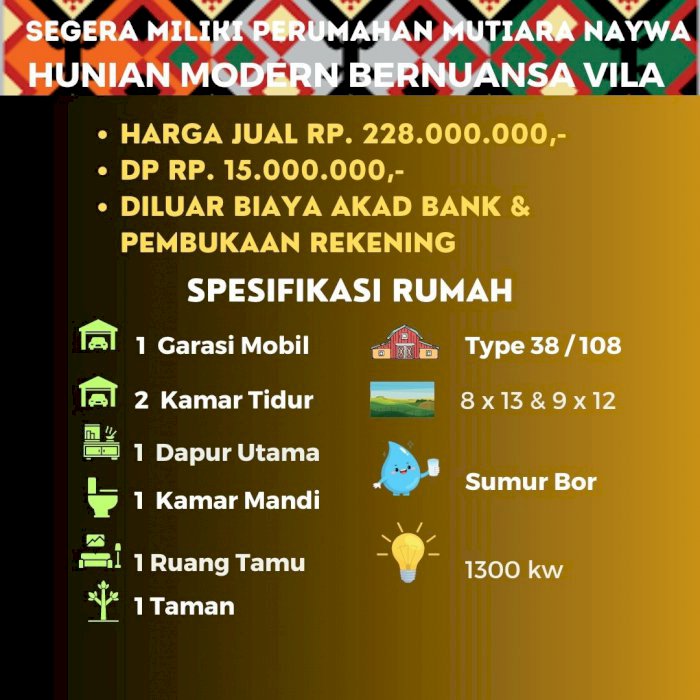 SEGERA MILIKI PERUMAHAN MUTIARA NAYWA
HUNIAN MODERN BERNUANSA VILA

• HARGA JUAL RP. 228.000.000,-
• DP RP. 15.000.000,-
• DILUAR BIAYA AKAD BANK & PEMBUKAAN REKENING

SPESIFIKASI RUMAH

1 Garasi Mobil
2 Kamar Tidur
1 Dapur Utama
1 Kamar Mandi
1 Ruang Tamu
1 Taman

Type 38 / 108
8 x 13 & 9 x 12
Sumur Bor
1300 kw